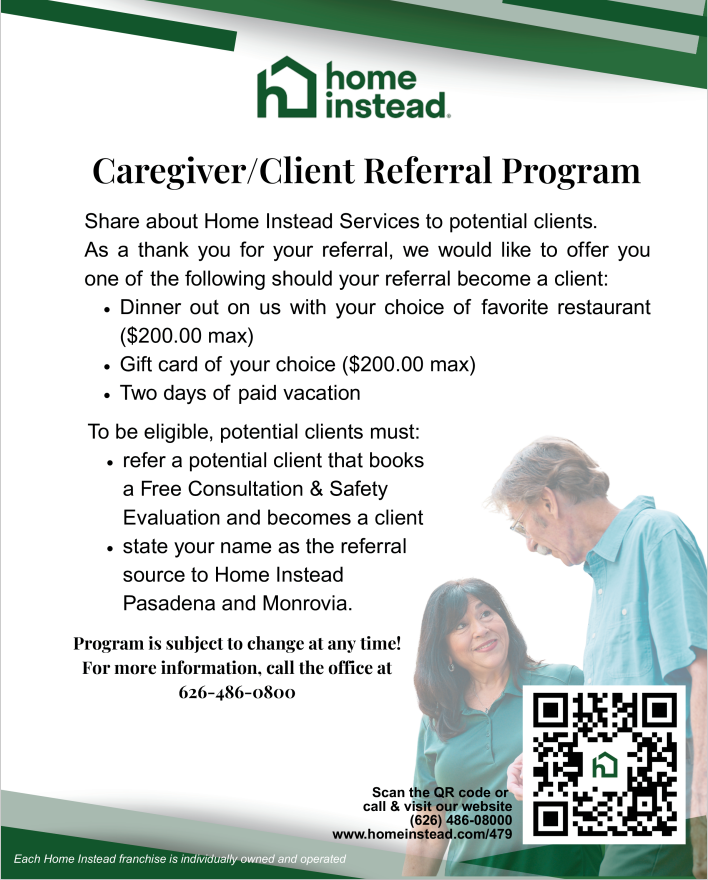 home instead.

Caregiver/Client Referral Program

Share about Home Instead Services to potential clients. As a thank you for your referral, we would like to offer you one of the following should your referral become a client:

• Dinner out on us with your choice of favorite restaurant ($200.00 max)
• Gift card of your choice ($200.00 max)
• Two days of paid vacation

To be eligible, potential clients must:

• refer a potential client that books a Free Consultation & Safety Evaluation and becomes a client
• state your name as the referral source to Home Instead Pasadena and Monrovia.

Program is subject to change at any time!
For more information, call the office at
626-486-0800

Scan the QR code or
call & visit our website
(626) 486-08000
www.homeinstead.com/479

Each Home Instead franchise is individually owned and operated